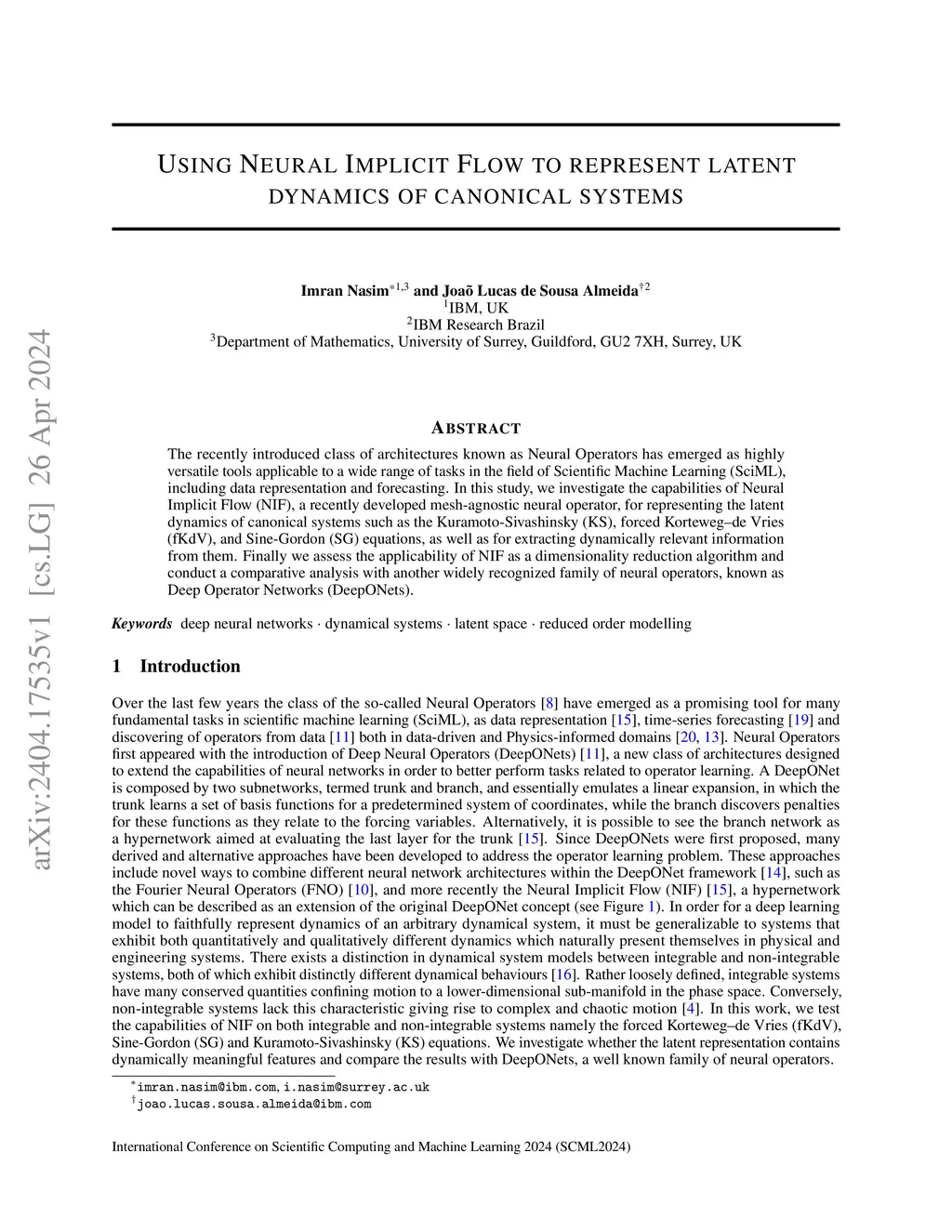 arXiv:2404.17535v1 [cs.LG] 26 Apr 2024

USING NEURAL IMPLICIT FLOW TO REPRESENT LATENT DYNAMICS OF CANONICAL SYSTEMS

Imran Nasim$^{*1,3}$ and Joaõ Lucas de Sousa Almeida$^{\dagger 2}$
$^1$IBM, UK
$^2$IBM Research Brazil
$^3$Department of Mathematics, University of Surrey, Guildford, GU2 7XH, Surrey, UK

ABSTRACT

The recently introduced class of architectures known as Neural Operators has emerged as highly versatile tools applicable to a wide range of tasks in the field of Scientific Machine Learning (SciML), including data representation and forecasting. In this study, we investigate the capabilities of Neural Implicit Flow (NIF), a recently developed mesh-agnostic neural operator, for representing the latent dynamics of canonical systems such as the Kuramoto-Sivashinsky (KS), forced Korteweg–de Vries (fKdV), and Sine-Gordon (SG) equations, as well as for extracting dynamically relevant information from them. Finally we assess the applicability of NIF as a dimensionality reduction algorithm and conduct a comparative analysis with another widely recognized family of neural operators, known as Deep Operator Networks (DeepONets).

Keywords deep neural networks · dynamical systems · latent space · reduced order modelling

1 Introduction

Over the last few years the class of the so-called Neural Operators [8] have emerged as a promising tool for many fundamental tasks in scientific machine learning (SciML), as data representation [15], time-series forecasting [19] and discovering of operators from data [11] both in data-driven and Physics-informed domains [20, 13]. Neural Operators first appeared with the introduction of Deep Neural Operators (DeepONets) [11], a new class of architectures designed to extend the capabilities of neural networks in order to better perform tasks related to operator learning. A DeepONet is composed by two subnetworks, termed trunk and branch, and essentially emulates a linear expansion, in which the trunk learns a set of basis functions for a predetermined system of coordinates, while the branch discovers penalties for these functions as they relate to the forcing variables. Alternatively, it is possible to see the branch network as a hypernetwork aimed at evaluating the last layer for the trunk [15]. Since DeepONets were first proposed, many derived and alternative approaches have been developed to address the operator learning problem. These approaches include novel ways to combine different neural network architectures within the DeepONet framework [14], such as the Fourier Neural Operators (FNO) [10], and more recently the Neural Implicit Flow (NIF) [15], a hypernetwork which can be described as an extension of the original DeepONet concept (see Figure 1). In order for a deep learning model to faithfully represent dynamics of an arbitrary dynamical system, it must be generalizable to systems that exhibit both quantitatively and qualitatively different dynamics which naturally present themselves in physical and engineering systems. There exists a distinction in dynamical system models between integrable and non-integrable systems, both of which exhibit distinctly different dynamical behaviours [16]. Rather loosely defined, integrable systems have many conserved quantities confining motion to a lower-dimensional sub-manifold in the phase space. Conversely, non-integrable systems lack this characteristic giving rise to complex and chaotic motion [4]. In this work, we test the capabilities of NIF on both integrable and non-integrable systems namely the forced Korteweg–de Vries (fKdV), Sine-Gordon (SG) and Kuramoto-Sivashinsky (KS) equations. We investigate whether the latent representation contains dynamically meaningful features and compare the results with DeepONets, a well known family of neural operators.

$^*$imran.nasim@ibm.com, i.nasim@surrey.ac.uk
$^\dagger$joao.lucas.sousa.almeida@ibm.com

International Conference on Scientific Computing and Machine Learning 2024 (SCML2024)